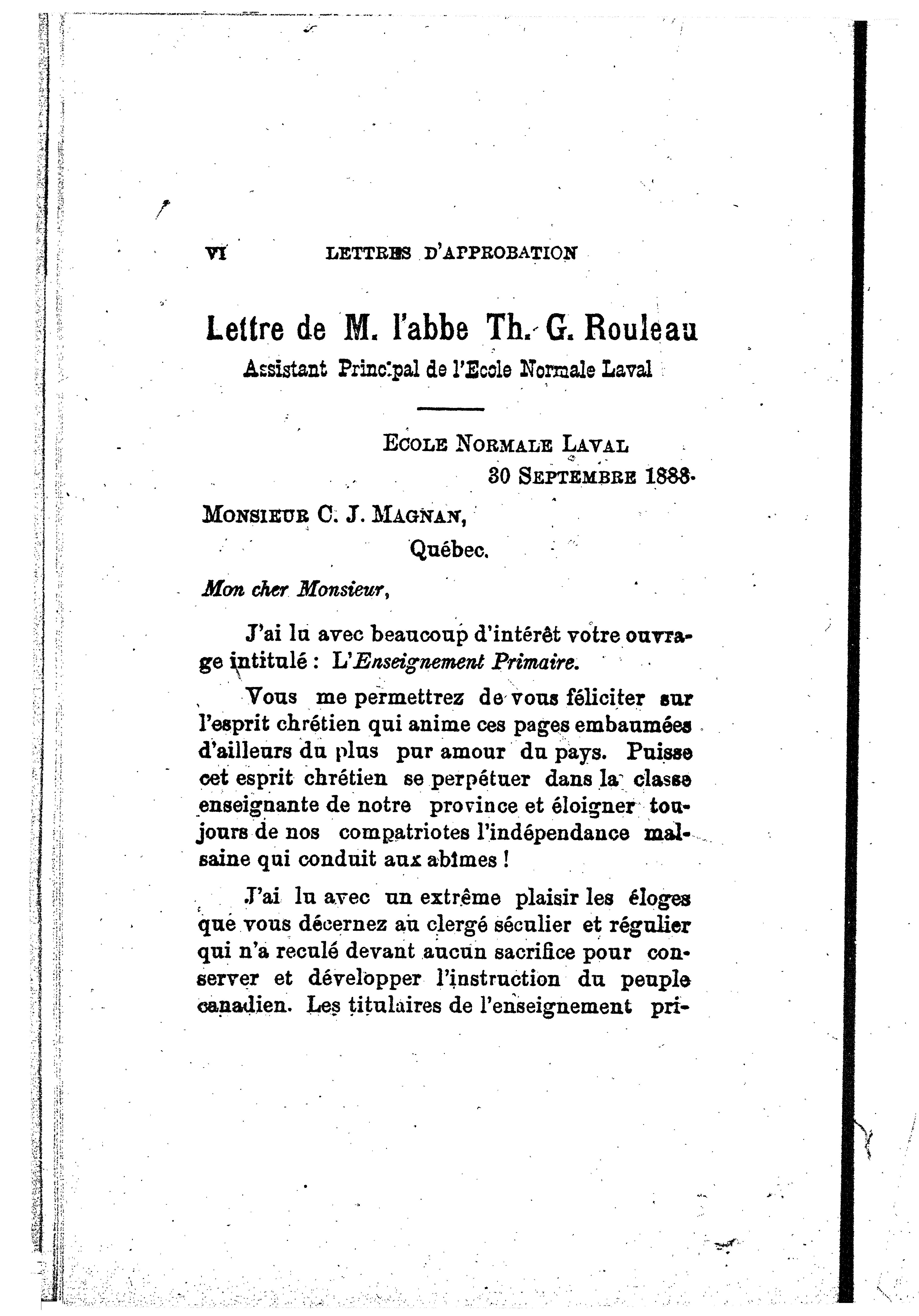 VI LETTRES D'APPROBATION

Lettre de M. l'abbe Th. G. Rouleau
Assistant Principal de l'Ecole Normale Laval

ECOLE NORMALE LAVAL
30 SEPTEMBRE 1888.

MONSIEUR C. J. MAGNAN,
Québec.

Mon cher Monsieur,

J'ai lu avec beaucoup d'intérêt votre ouvrage intitulé : L'Enseignement Primaire.

Vous me permettrez de vous féliciter sur l'esprit chrétien qui anime ces pages embaumées d'ailleurs du plus pur amour du pays. Puisse cet esprit chrétien se perpétuer dans la classe enseignante de notre province et éloigner toujours de nos compatriotes l'indépendance malsaine qui conduit aux abîmes !

J'ai lu avec un extrême plaisir les éloges que vous décernez au clergé séculier et régulier qui n'a reculé devant aucun sacrifice pour conserver et développer l'instruction du peuple canadien. Les titulaires de l'enseignement pri-